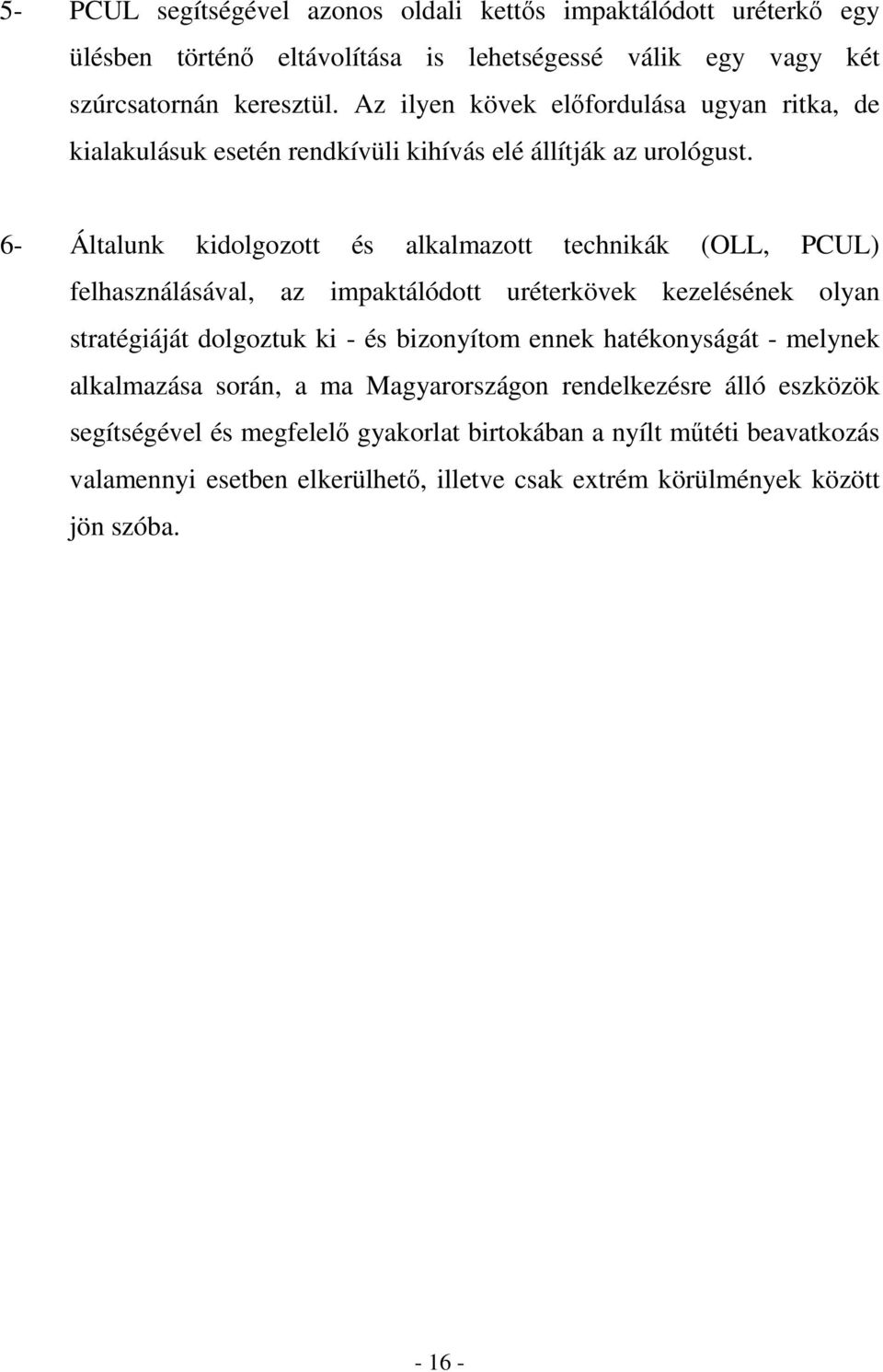 5- PCUL segítségével azonos oldali kettős impaktálódott uréterkő egy ülésben történő eltávolítása is lehetségessé válik egy vagy két szúrcsatornán keresztül. Az ilyen kövek előfordulása ugyan ritka, de kialakulásuk esetén rendkívüli kihívás elé állítják az urológust.

6- Általunk kidolgozott és alkalmazott technikák (OLL, PCUL) felhasználásával, az impaktálódott uréterkövek kezelésének olyan stratégiáját dolgoztuk ki - és bizonyítom ennek hatékonyságát - melynek alkalmazása során, a ma Magyarországon rendelkezésre álló eszközök segítségével és megfelelő gyakorlat birtokában a nyílt műtéti beavatkozás valamennyi esetben elkerülhető, illetve csak extrém körülmények között jön szóba.

- 16 -